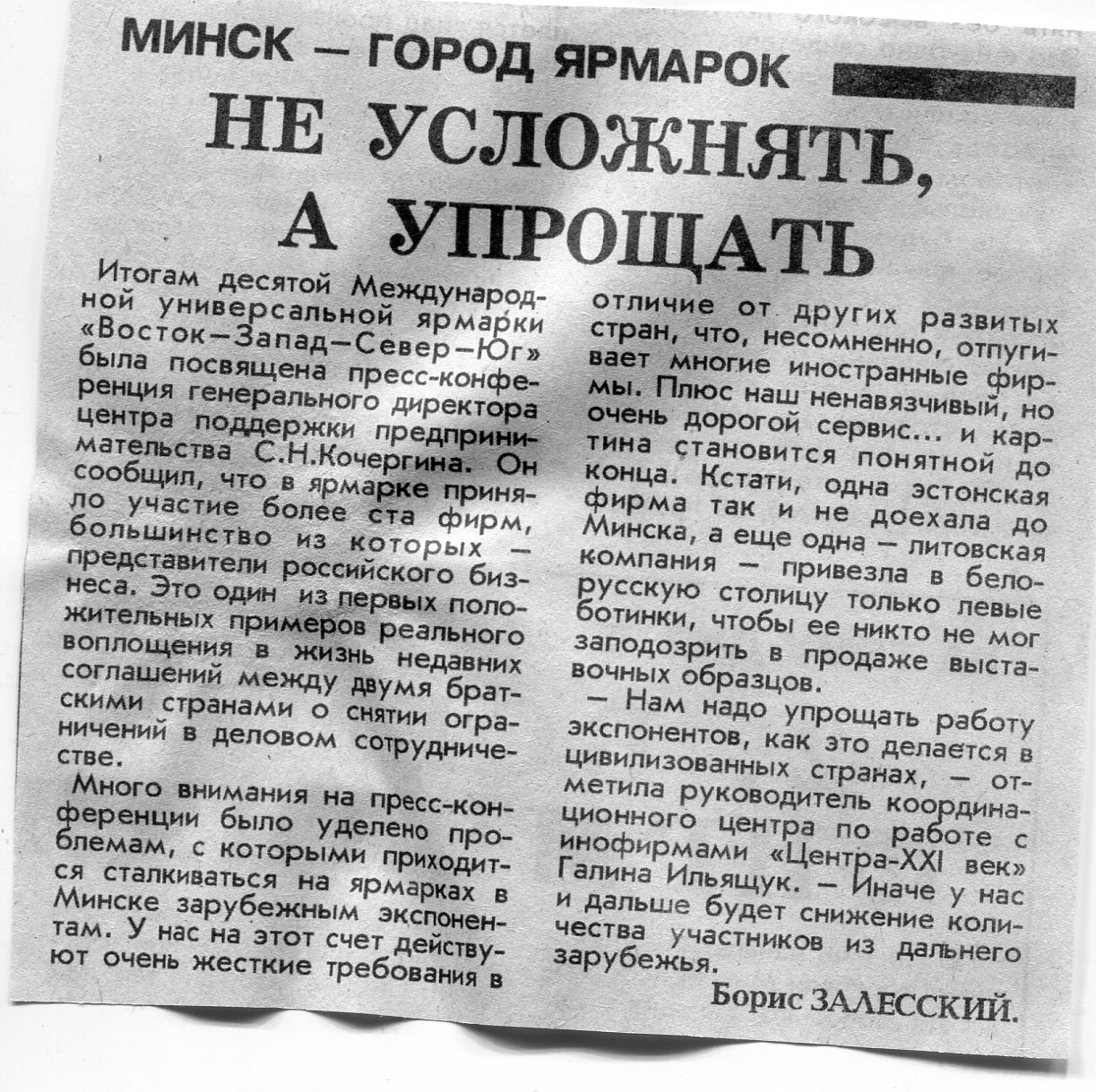 МИНСК — ГОРОД ЯРМАРОК

НЕ УСЛОЖНЯТЬ, А УПРОЩАТЬ

Итогам десятой Международной универсальной ярмарки «Восток—Запад—Север—Юг» была посвящена пресс-конференция генерального директора центра поддержки предпринимательства С.Н.Кочергина. Он сообщил, что в ярмарке приняло участие более ста фирм, большинство из которых — представители российского бизнеса. Это один из первых положительных примеров реального воплощения в жизнь недавних соглашений между двумя братскими странами о снятии ограничений в деловом сотрудничестве.

Много внимания на пресс-конференции было уделено проблемам, с которыми приходится сталкиваться на ярмарках в Минске зарубежным экспонентам. У нас на этот счет действуют очень жесткие требования в отличие от других развитых стран, что, несомненно, отпугивает многие иностранные фирмы. Плюс наш ненавязчивый, но очень дорогой сервис... и картина становится понятной до конца. Кстати, одна эстонская фирма так и не доехала до Минска, а еще одна — литовская компания — привезла в белорусскую столицу только левые ботинки, чтобы ее никто не мог заподозрить в продаже выставочных образцов.

— Нам надо упрощать работу экспонентов, как это делается в цивилизованных странах, — отметила руководитель координационного центра по работе с инофирмами «Центра-XXI век» Галина Ильящук. — Иначе у нас и дальше будет снижение количества участников из дальнего зарубежья.

Борис ЗАЛЕССКИЙ.